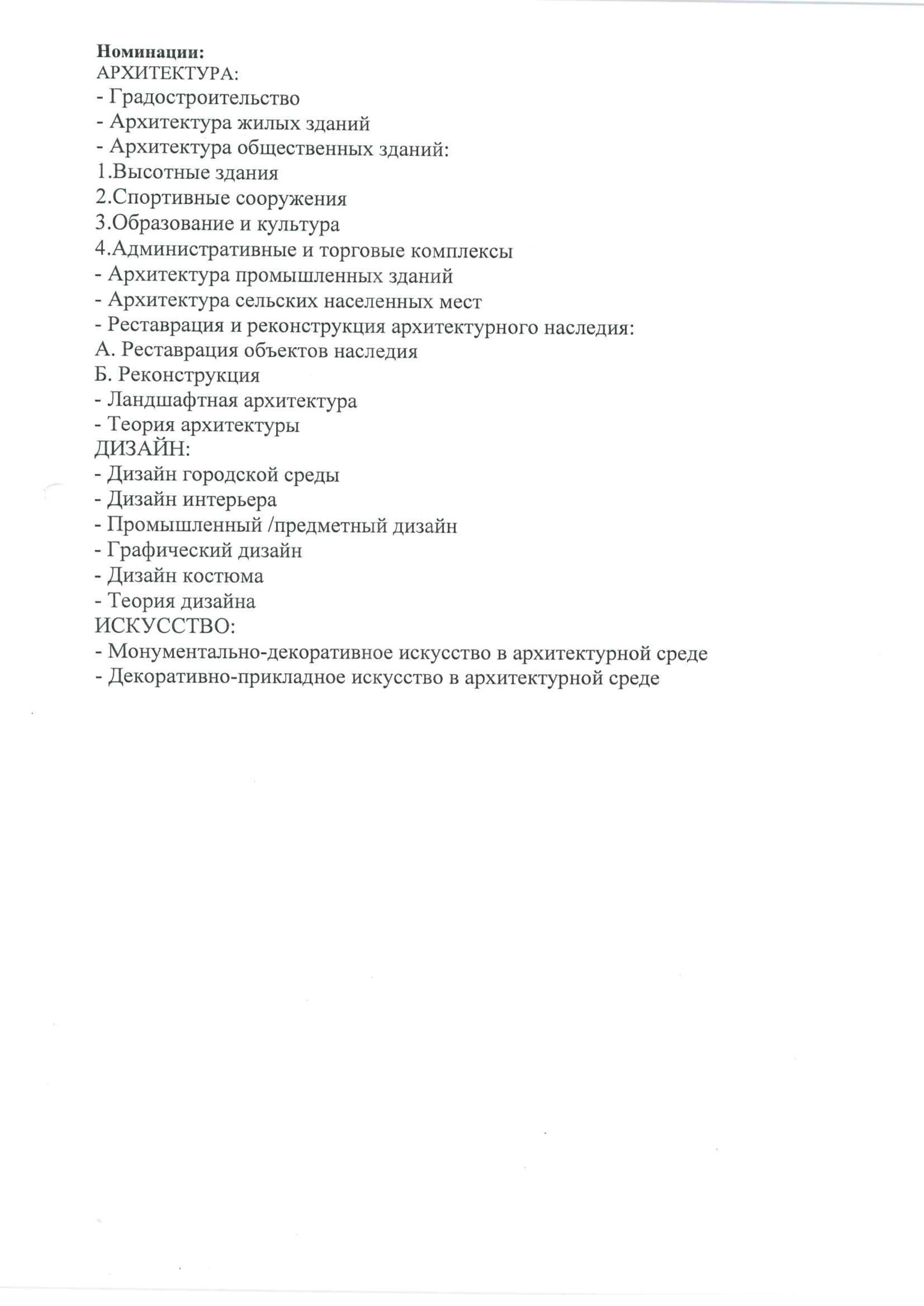 Номинации:
АРХИТЕКТУРА:
- Градостроительство
- Архитектура жилых зданий
- Архитектура общественных зданий:
1.Высотные здания
2.Спортивные сооружения
3.Образование и культура
4.Административные и торговые комплексы
- Архитектура промышленных зданий
- Архитектура сельских населенных мест
- Реставрация и реконструкция архитектурного наследия:
А. Реставрация объектов наследия
Б. Реконструкция
- Ландшафтная архитектура
- Теория архитектуры
ДИЗАЙН:
- Дизайн городской среды
- Дизайн интерьера
- Промышленный /предметный дизайн
- Графический дизайн
- Дизайн костюма
- Теория дизайна
ИСКУССТВО:
- Монументально-декоративное искусство в архитектурной среде
- Декоративно-прикладное искусство в архитектурной среде